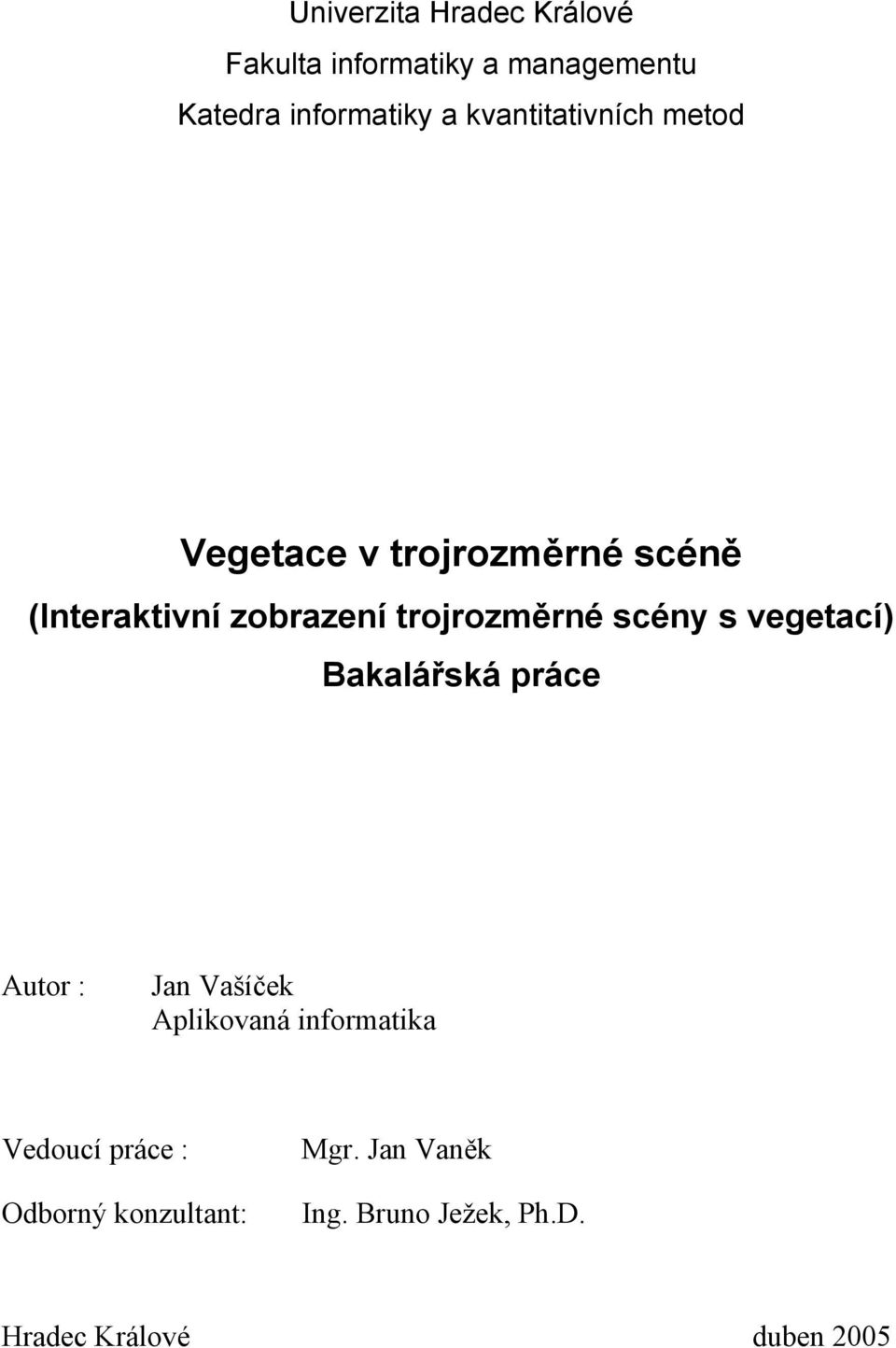 Univerzita Hradec Králové
Fakulta informatiky a managementu
Katedra informatiky a kvantitativních metod

Vegetace v trojrozměrné scéně
(Interaktivní zobrazení trojrozměrné scény s vegetací)
Bakalářská práce

Autor : Jan Vašíček
Aplikovaná informatika

Vedoucí práce : Mgr. Jan Vaněk

Odborný konzultant: Ing. Bruno Ježek, Ph.D.

Hradec Králové duben 2005